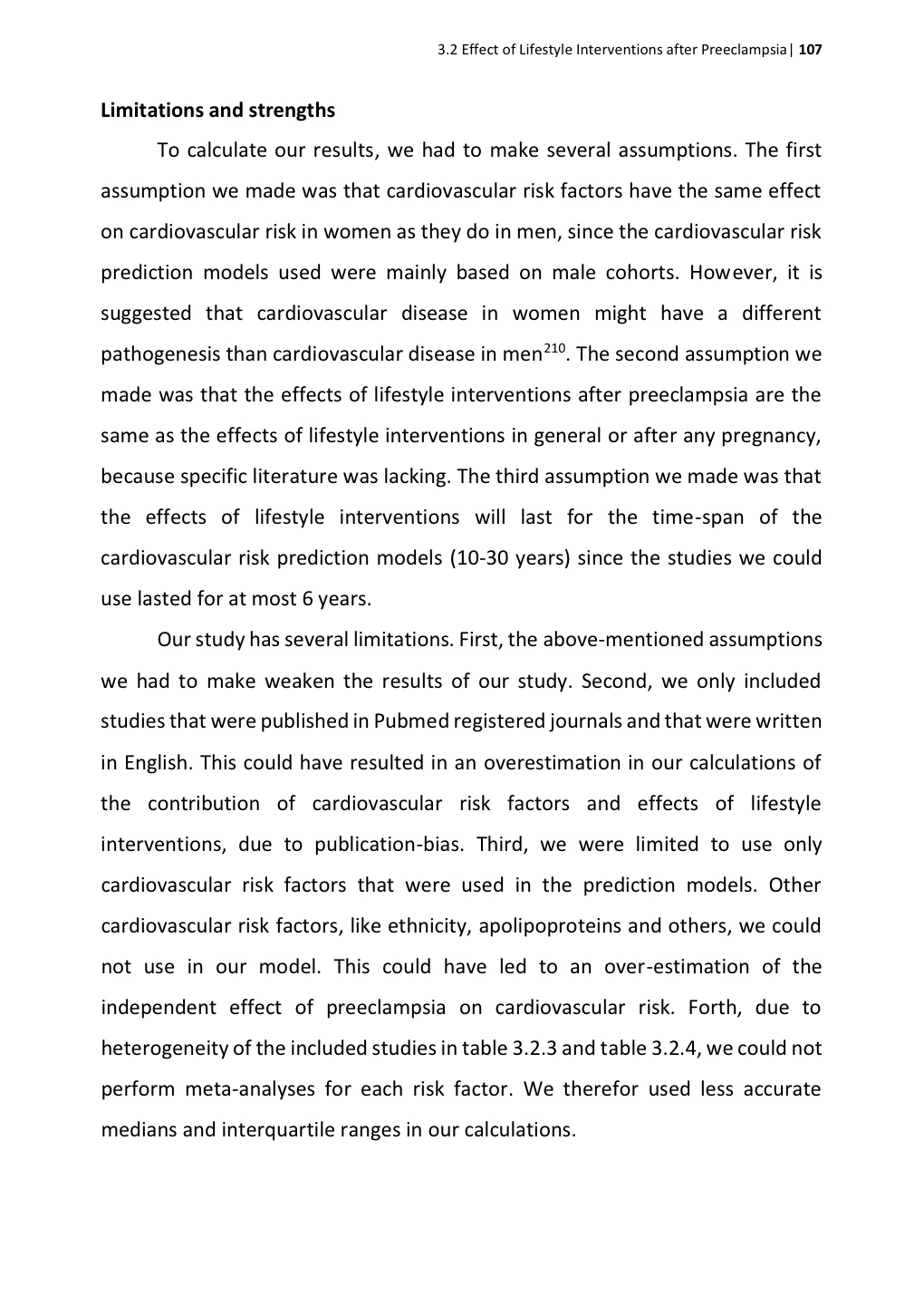 3.2 Effect of Lifestyle Interventions after Preeclampsia | 107

Limitations and strengths

To calculate our results, we had to make several assumptions. The first assumption we made was that cardiovascular risk factors have the same effect on cardiovascular risk in women as they do in men, since the cardiovascular risk prediction models used were mainly based on male cohorts. However, it is suggested that cardiovascular disease in women might have a different pathogenesis than cardiovascular disease in men$^{210}$. The second assumption we made was that the effects of lifestyle interventions after preeclampsia are the same as the effects of lifestyle interventions in general or after any pregnancy, because specific literature was lacking. The third assumption we made was that the effects of lifestyle interventions will last for the time-span of the cardiovascular risk prediction models (10-30 years) since the studies we could use lasted for at most 6 years.

Our study has several limitations. First, the above-mentioned assumptions we had to make weaken the results of our study. Second, we only included studies that were published in Pubmed registered journals and that were written in English. This could have resulted in an overestimation in our calculations of the contribution of cardiovascular risk factors and effects of lifestyle interventions, due to publication-bias. Third, we were limited to use only cardiovascular risk factors that were used in the prediction models. Other cardiovascular risk factors, like ethnicity, apolipoproteins and others, we could not use in our model. This could have led to an over-estimation of the independent effect of preeclampsia on cardiovascular risk. Forth, due to heterogeneity of the included studies in table 3.2.3 and table 3.2.4, we could not perform meta-analyses for each risk factor. We therefor used less accurate medians and interquartile ranges in our calculations.